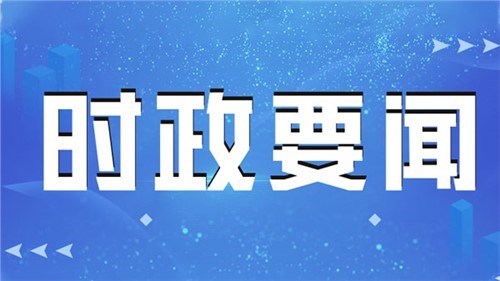 时政要闻